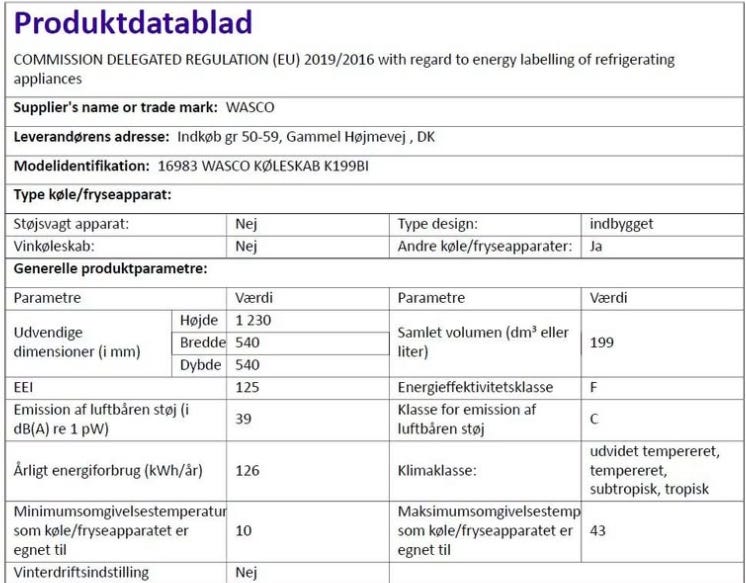 Produktdatablad

COMMISSION DELEGATED REGULATION (EU) 2019/2016 with regard to energy labelling of refrigerating appliances

Supplier's name or trade mark: WASCO

Leverandørens adresse: Indkøb gr 50-59, Gammel Højmevej , DK

Modelidentifikation: 16983 WASCO KØLESKAB K199BI

Type køle/fryseapparat:

| Støjsvagt apparat: | Nej | Type design: | indbygget |
|---|---|---|---|
| Vinkøleskab: | Nej | Andre køle/fryseapparater: | Ja |

Generelle produktparametre:

| Parametre | | Værdi | Parametre | Værdi |
|---|---|---|---|---|
| Udvendige dimensioner (i mm) | Højde | 1 230 | Samlet volumen (dm³ eller liter) | 199 |
| | Bredde | 540 | | |
| | Dybde | 540 | | |
| EEI | | 125 | Energieffektivitetsklasse | F |
| Emission af luftbåren støj (i dB(A) re 1 pW) | | 39 | Klasse for emission af luftbåren støj | C |
| Årligt energiforbrug (kWh/år) | | 126 | Klimaklasse: | udvidet tempereret, tempereret, subtropisk, tropisk |
| Minimumsomgivelsestemperatur som køle/fryseapparatet er egnet til | | 10 | Maksimumsomgivelsestemp som køle/fryseapparatet er egnet til | 43 |
| Vinterdriftsindstilling | | Nej | | |